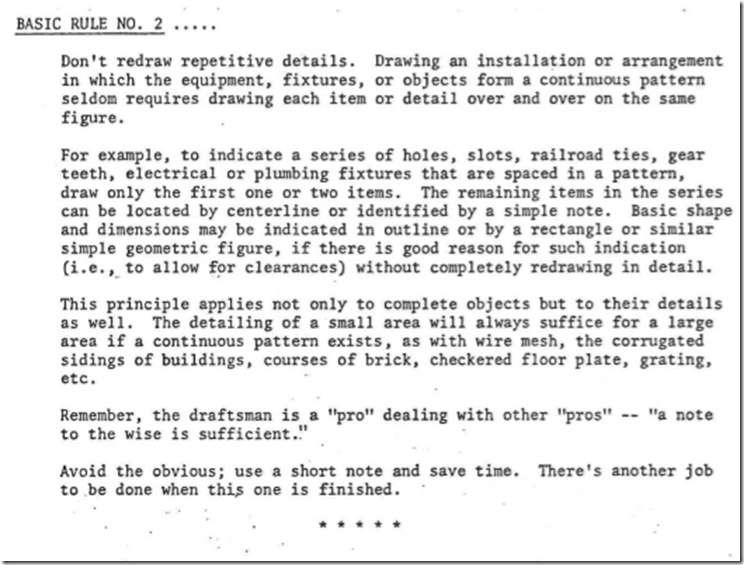 BASIC RULE NO. 2 .....

Don't redraw repetitive details. Drawing an installation or arrangement in which the equipment, fixtures, or objects form a continuous pattern seldom requires drawing each item or detail over and over on the same figure.

For example, to indicate a series of holes, slots, railroad ties, gear teeth, electrical or plumbing fixtures that are spaced in a pattern, draw only the first one or two items. The remaining items in the series can be located by centerline or identified by a simple note. Basic shape and dimensions may be indicated in outline or by a rectangle or similar simple geometric figure, if there is good reason for such indication (i.e., to allow for clearances) without completely redrawing in detail.

This principle applies not only to complete objects but to their details as well. The detailing of a small area will always suffice for a large area if a continuous pattern exists, as with wire mesh, the corrugated sidings of buildings, courses of brick, checkered floor plate, grating, etc.

Remember, the draftsman is a "pro" dealing with other "pros" -- "a note to the wise is sufficient."

Avoid the obvious; use a short note and save time. There's another job to be done when this one is finished.

* * * * *